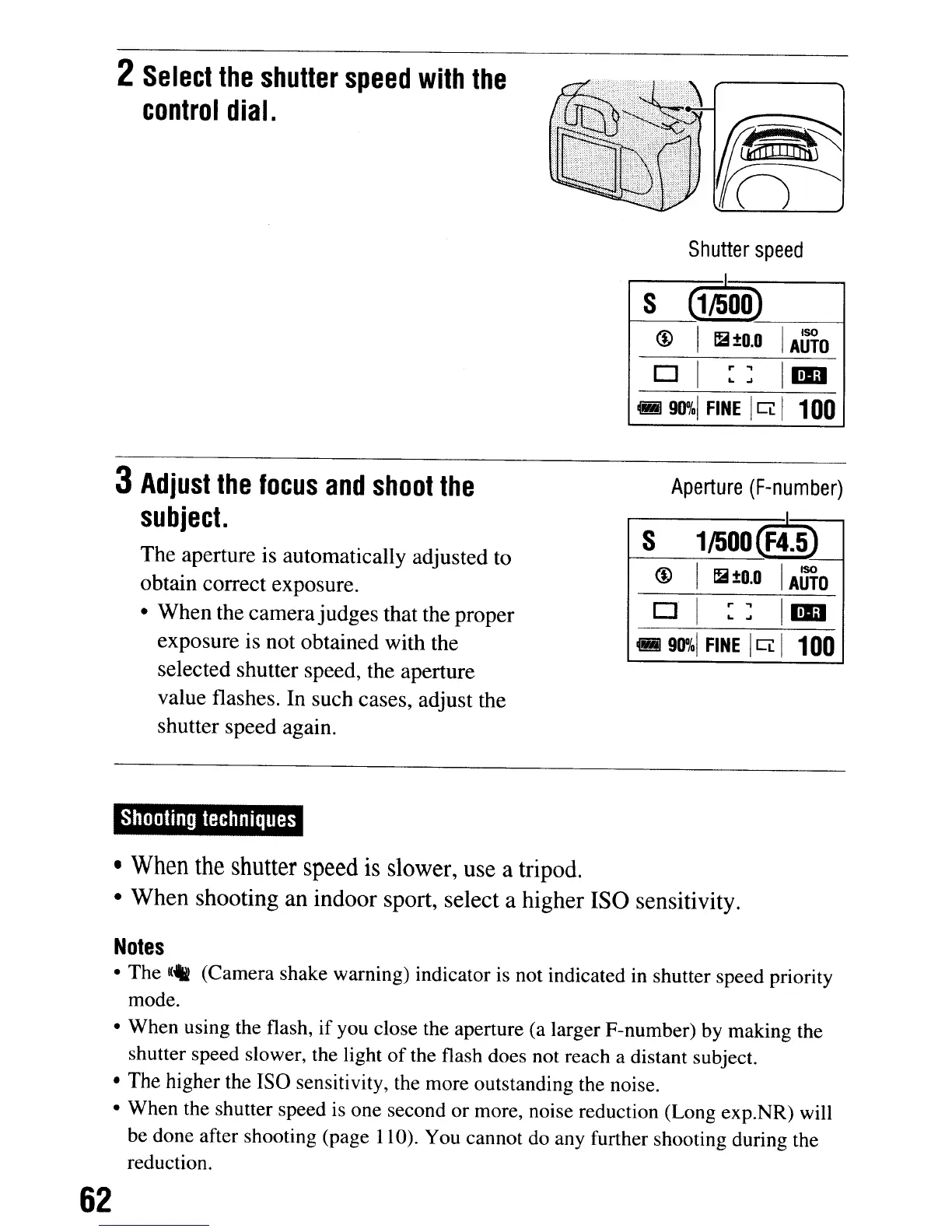 2 Select the shutter speed with the control dial.

Shutter speed

S 1/500
±0.0 ISO AUTO
D-R
90% FINE 100

3 Adjust the focus and shoot the subject.

The aperture is automatically adjusted to obtain correct exposure.

• When the camera judges that the proper exposure is not obtained with the selected shutter speed, the aperture value flashes. In such cases, adjust the shutter speed again.

Aperture (F-number)

S 1/500 F4.5
±0.0 ISO AUTO
D-R
90% FINE 100

Shooting techniques

• When the shutter speed is slower, use a tripod.
• When shooting an indoor sport, select a higher ISO sensitivity.

Notes
• The (Camera shake warning) indicator is not indicated in shutter speed priority mode.
• When using the flash, if you close the aperture (a larger F-number) by making the shutter speed slower, the light of the flash does not reach a distant subject.
• The higher the ISO sensitivity, the more outstanding the noise.
• When the shutter speed is one second or more, noise reduction (Long exp.NR) will be done after shooting (page 110). You cannot do any further shooting during the reduction.

62